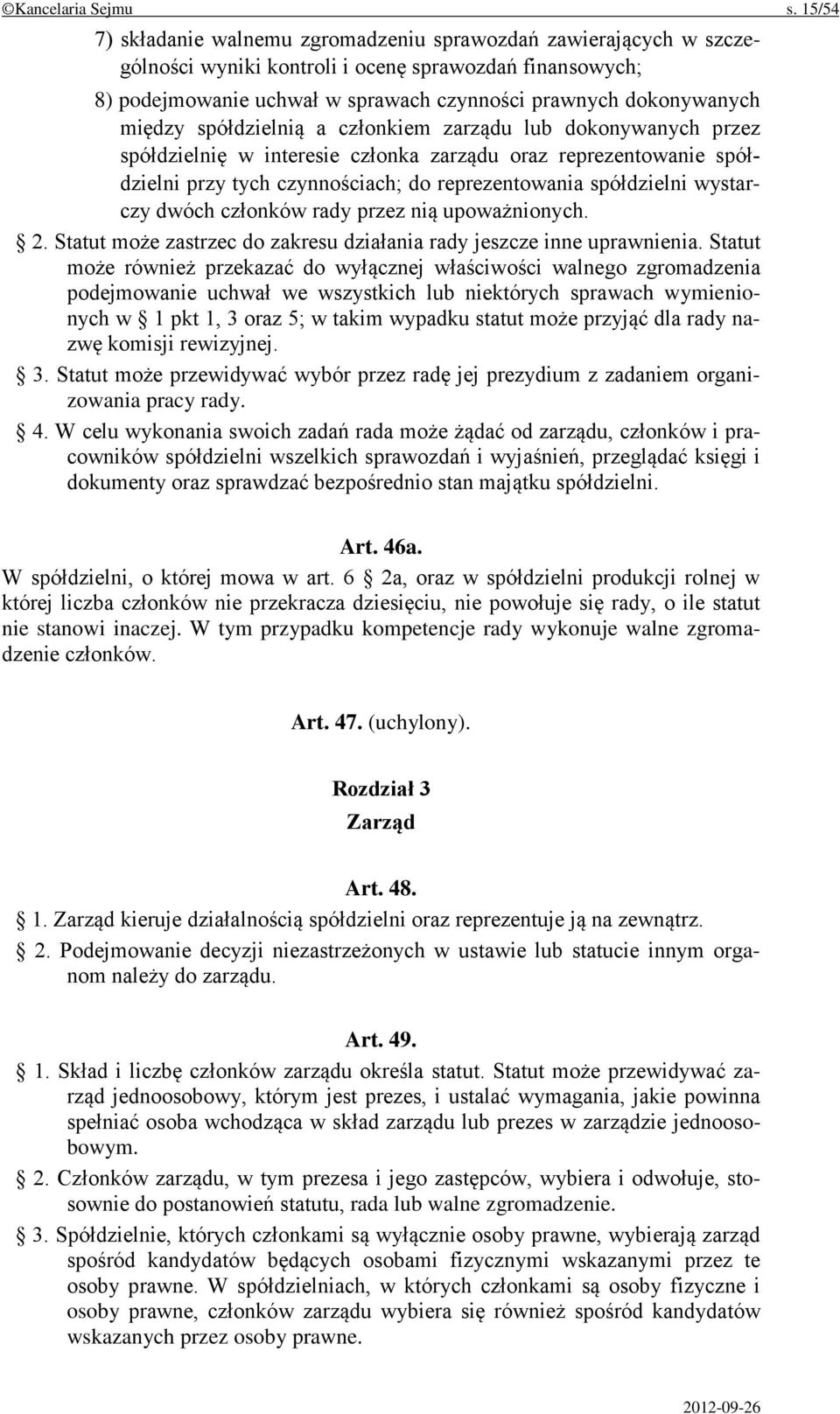 ©Kancelaria Sejmu s. 15/54

7) składanie walnemu zgromadzeniu sprawozdań zawierających w szczególności wyniki kontroli i ocenę sprawozdań finansowych;

8) podejmowanie uchwał w sprawach czynności prawnych dokonywanych między spółdzielnią a członkiem zarządu lub dokonywanych przez spółdzielnię w interesie członka zarządu oraz reprezentowanie spółdzielni przy tych czynnościach; do reprezentowania spółdzielni wystarczy dwóch członków rady przez nią upoważnionych.

§ 2. Statut może zastrzec do zakresu działania rady jeszcze inne uprawnienia. Statut może również przekazać do wyłącznej właściwości walnego zgromadzenia podejmowanie uchwał we wszystkich lub niektórych sprawach wymienionych w § 1 pkt 1, 3 oraz 5; w takim wypadku statut może przyjąć dla rady nazwę komisji rewizyjnej.

§ 3. Statut może przewidywać wybór przez radę jej prezydium z zadaniem organizowania pracy rady.

§ 4. W celu wykonania swoich zadań rada może żądać od zarządu, członków i pracowników spółdzielni wszelkich sprawozdań i wyjaśnień, przeglądać księgi i dokumenty oraz sprawdzać bezpośrednio stan majątku spółdzielni.

Art. 46a.

W spółdzielni, o której mowa w art. 6 § 2a, oraz w spółdzielni produkcji rolnej w której liczba członków nie przekracza dziesięciu, nie powołuje się rady, o ile statut nie stanowi inaczej. W tym przypadku kompetencje rady wykonuje walne zgromadzenie członków.

Art. 47. (uchylony).

Rozdział 3

Zarząd

Art. 48.

§ 1. Zarząd kieruje działalnością spółdzielni oraz reprezentuje ją na zewnątrz.

§ 2. Podejmowanie decyzji niezastrzeżonych w ustawie lub statucie innym organom należy do zarządu.

Art. 49.

§ 1. Skład i liczbę członków zarządu określa statut. Statut może przewidywać zarząd jednoosobowy, którym jest prezes, i ustalać wymagania, jakie powinna spełniać osoba wchodząca w skład zarządu lub prezes w zarządzie jednoosobowym.

§ 2. Członków zarządu, w tym prezesa i jego zastępców, wybiera i odwołuje, stosownie do postanowień statutu, rada lub walne zgromadzenie.

§ 3. Spółdzielnie, których członkami są wyłącznie osoby prawne, wybierają zarząd spośród kandydatów będących osobami fizycznymi wskazanymi przez te osoby prawne. W spółdzielniach, w których członkami są osoby fizyczne i osoby prawne, członków zarządu wybiera się również spośród kandydatów wskazanych przez osoby prawne.

2012-09-26